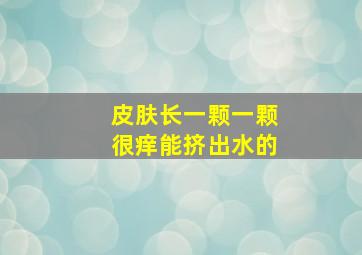 皮肤长一颗一颗
很痒能挤出水的